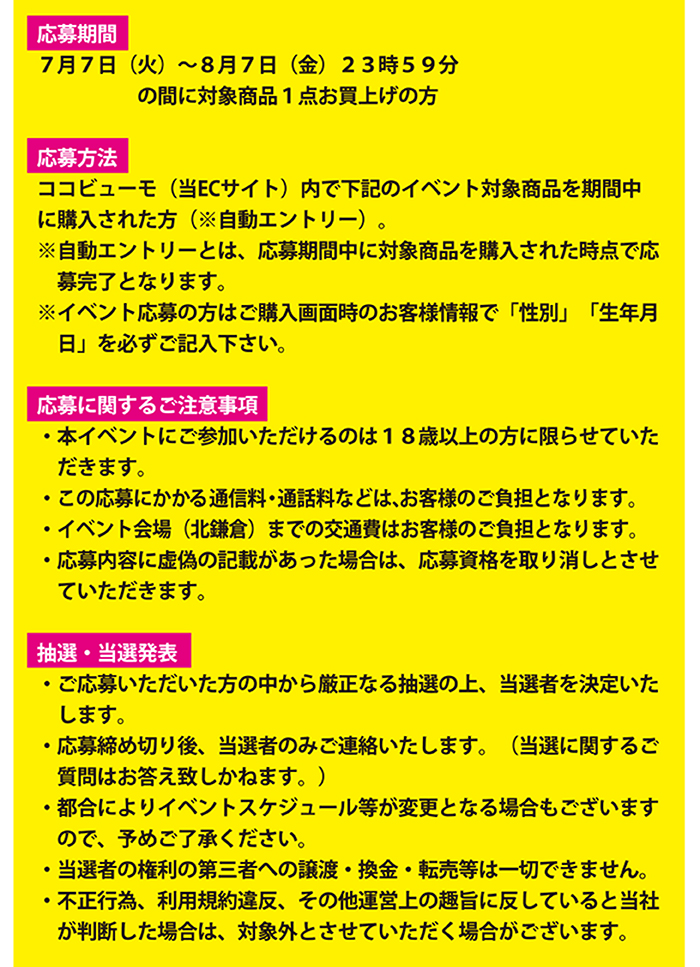 応募期間

７月７日（火）～８月７日（金）２３時５９分
の間に対象商品１点お買上げの方

応募方法

ココビューモ（当ECサイト）内で下記のイベント対象商品を期間中に購入された方（※自動エントリー）。
※自動エントリーとは、応募期間中に対象商品を購入された時点で応募完了となります。
※イベント応募の方はご購入画面時のお客様情報で「性別」「生年月日」を必ずご記入下さい。

応募に関するご注意事項

・本イベントにご参加いただけるのは１８歳以上の方に限らせていただきます。
・この応募にかかる通信料・通話料などは､お客様のご負担となります。
・イベント会場（北鎌倉）までの交通費はお客様のご負担となります。
・応募内容に虚偽の記載があった場合は、応募資格を取り消しとさせていただきます。

抽選・当選発表

・ご応募いただいた方の中から厳正なる抽選の上、当選者を決定いたします。
・応募締め切り後、当選者のみご連絡いたします。（当選に関するご質問はお答え致しかねます。）
・都合によりイベントスケジュール等が変更となる場合もございますので、予めご了承ください。
・当選者の権利の第三者への譲渡・換金・転売等は一切できません。
・不正行為、利用規約違反、その他運営上の趣旨に反していると当社が判断した場合は、対象外とさせていただく場合がございます。